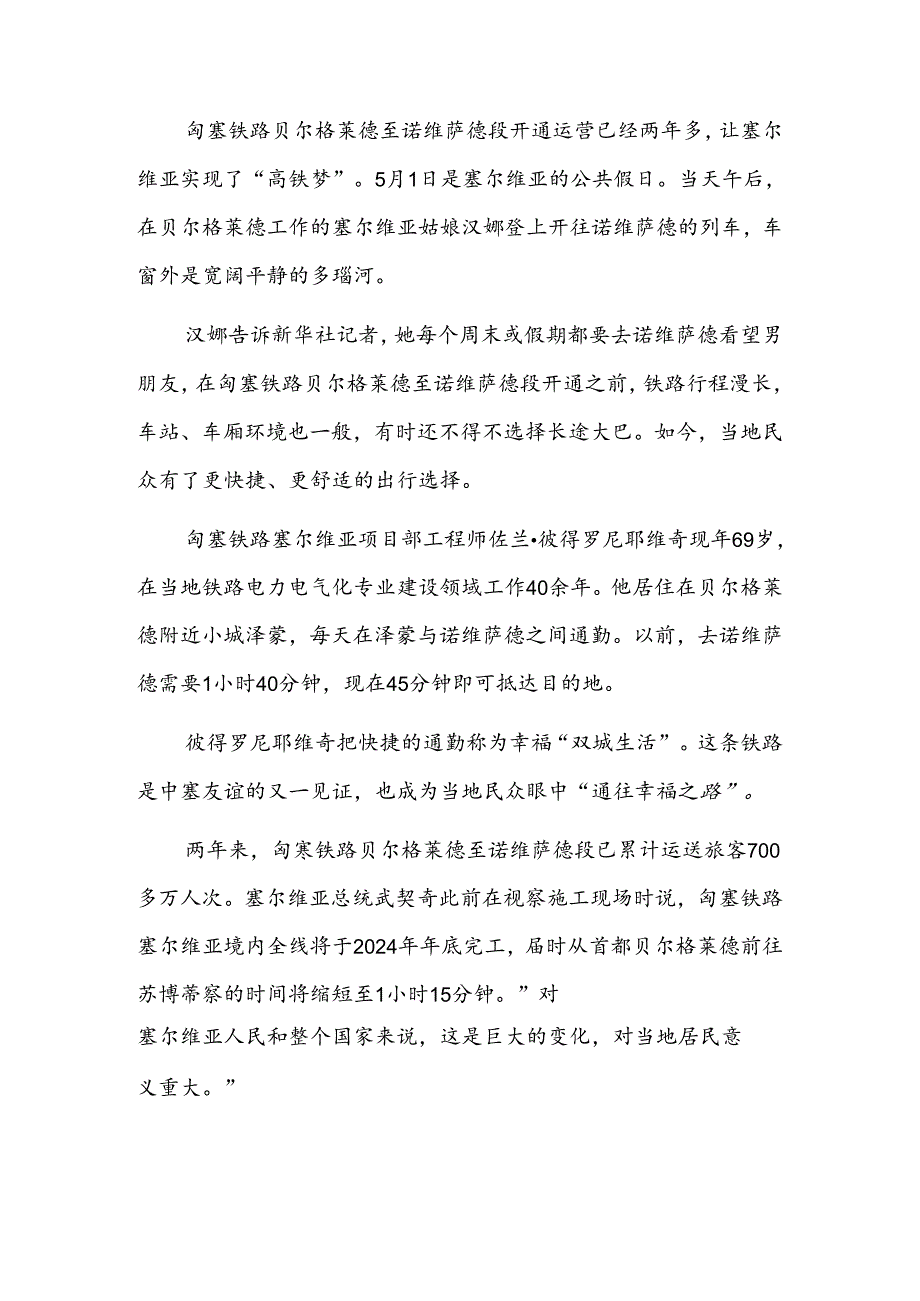 匈塞铁路贝尔格莱德至诺维萨德段开通运营已经两年多，让塞尔维亚实现了“高铁梦”。5月1日是塞尔维亚的公共假日。当天午后，在贝尔格莱德工作的塞尔维亚姑娘汉娜登上开往诺维萨德的列车，车窗外是宽阔平静的多瑙河。

汉娜告诉新华社记者，她每个周末或假期都要去诺维萨德看望男朋友，在匈塞铁路贝尔格莱德至诺维萨德段开通之前，铁路行程漫长，车站、车厢环境也一般，有时还不得不选择长途大巴。如今，当地民众有了更快捷、更舒适的出行选择。

匈塞铁路塞尔维亚项目部工程师佐兰•彼得罗尼耶维奇现年69岁，在当地铁路电力电气化专业建设领域工作40余年。他居住在贝尔格莱德附近小城泽蒙，每天在泽蒙与诺维萨德之间通勤。以前，去诺维萨德需要1小时40分钟，现在45分钟即可抵达目的地。

彼得罗尼耶维奇把快捷的通勤称为幸福“双城生活”。这条铁路是中塞友谊的又一见证，也成为当地民众眼中“通往幸福之路”。

两年来，匈塞铁路贝尔格莱德至诺维萨德段已累计运送旅客700多万人次。塞尔维亚总统武契奇此前在视察施工现场时说，匈塞铁路塞尔维亚境内全线将于2024年年底完工，届时从首都贝尔格莱德前往苏博蒂察的时间将缩短至1小时15分钟。”对塞尔维亚人民和整个国家来说，这是巨大的变化，对当地居民意义重大。”